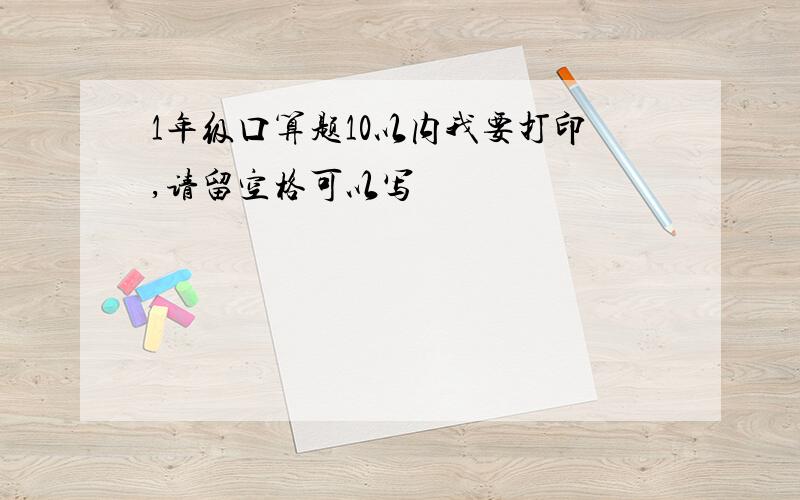 1年级口算题10以内我要打印,请留空格可以写